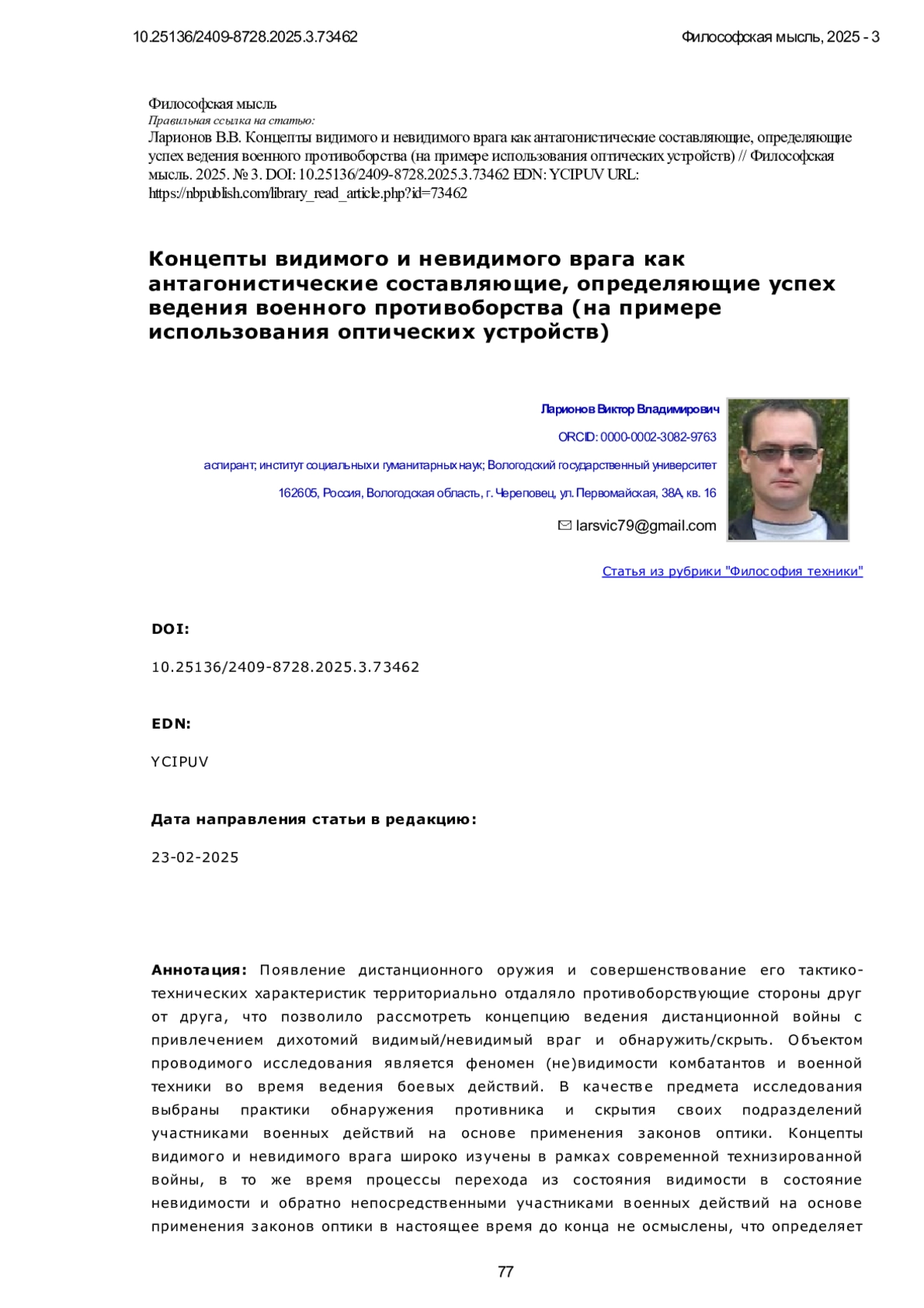 10.25136/2409-8728.2025.3.73462

Философская мысль, 2025 - 3

Философская мысль
Правильная ссылка на статью:
Ларионов В.В. Концепты видимого и невидимого врага как антагонистические составляющие, определяющие успех ведения военного противоборства (на примере использования оптических устройств) // Философская мысль. 2025. № 3. DOI: 10.25136/2409-8728.2025.3.73462 EDN: YCIPUV URL: https://nbpublish.com/library_read_article.php?id=73462

Концепты видимого и невидимого врага как антагонистические составляющие, определяющие успех ведения военного противоборства (на примере использования оптических устройств)

Ларионов Виктор Владимирович

ORCID: 0000-0002-3082-9763

аспирант; институт социальных и гуманитарных наук; Вологодский государственный университет

162605, Россия, Вологодская область, г. Череповец, ул. Первомайская, 38А, кв. 16

larsvic79@gmail.com

Статья из рубрики "Философия техники"

DOI:

10.25136/2409-8728.2025.3.73462

EDN:

YCIPUV

Дата направления статьи в редакцию:

23-02-2025

Аннотация: Появление дистанционного оружия и совершенствование его тактико-технических характеристик территориально отдаляло противоборствующие стороны друг от друга, что позволило рассмотреть концепцию ведения дистанционной войны с привлечением дихотомий видимый/невидимый враг и обнаружить/скрыть. Объектом проводимого исследования является феномен (не)видимости комбатантов и военной техники во время ведения боевых действий. В качестве предмета исследования выбраны практики обнаружения противника и скрытия своих подразделений участниками военных действий на основе применения законов оптики. Концепты видимого и невидимого врага широко изучены в рамках современной технизированной войны, в то же время процессы перехода из состояния видимости в состояние невидимости и обратно непосредственными участниками военных действий на основе применения законов оптики в настоящее время до конца не осмыслены, что определяет

77